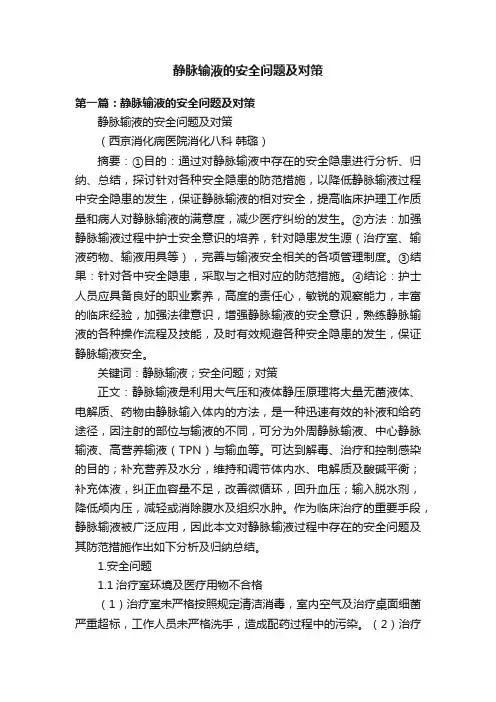 静脉输液的安全问题及对策

第一篇：静脉输液的安全问题及对策

静脉输液的安全问题及对策

（西京消化病医院消化八科 韩璐）

摘要：①目的：通过对静脉输液中存在的安全隐患进行分析、归纳、总结，探讨针对各种安全隐患的防范措施，以降低静脉输液过程中安全隐患的发生，保证静脉输液的相对安全，提高临床护理工作质量和病人对静脉输液的满意度，减少医疗纠纷的发生。②方法：加强静脉输液过程中护士安全意识的培养，针对隐患发生源（治疗室、输液药物、输液用具等），完善与输液安全相关的各项管理制度。③结果：针对各中安全隐患，采取与之相对应的防范措施。④结论：护士人员应具备良好的职业素养，高度的责任心，敏锐的观察能力，丰富的临床经验，加强法律意识，增强静脉输液的安全意识，熟练静脉输液的各种操作流程及技能，及时有效规避各种安全隐患的发生，保证静脉输液安全。

关键词：静脉输液；安全问题；对策

正文：静脉输液是利用大气压和液体静压原理将大量无菌液体、电解质、药物由静脉输入体内的方法，是一种迅速有效的补液和给药途径，因注射的部位与输液的不同，可分为外周静脉输液、中心静脉输液、高营养输液（TPN）与输血等。可达到解毒、治疗和控制感染的目的；补充营养及水分，维持和调节体内水、电解质及酸碱平衡；补充体液，纠正血容量不足，改善微循环，回升血压；输入脱水剂，降低颅内压，减轻或消除腹水及组织水肿。作为临床治疗的重要手段，静脉输液被广泛应用，因此本文对静脉输液过程中存在的安全问题及其防范措施作出如下分析及归纳总结。

1.安全问题

1.1 治疗室环境及医疗用物不合格

（1）治疗室未严格按照规定清洁消毒，室内空气及治疗桌面细菌严重超标，工作人员未严格洗手，造成配药过程中的污染。（2）治疗